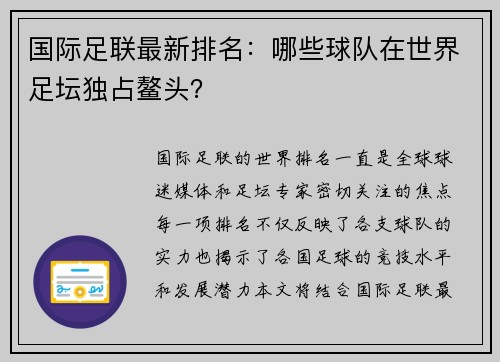 国际足联最新排名：哪些球队在世界足坛独占鳌头?

国际足联的世界排名一直是全球球迷媒体和足坛专家密切关注的焦点每一项排名不仅反映了各支球队的实力也揭示了各国足球的竞技水平和发展潜力本文将结合国际足联最